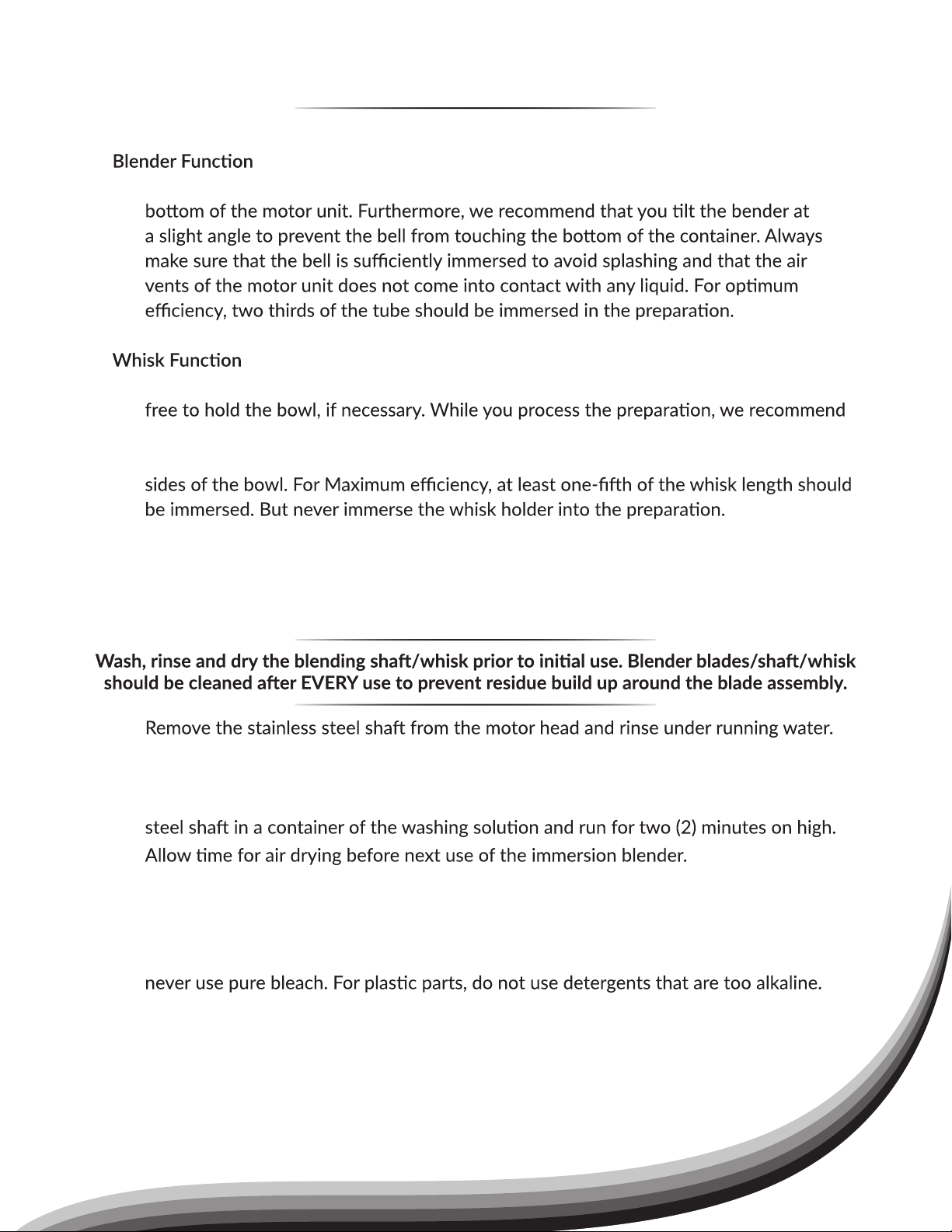 Blender Function

bottom of the motor unit. Furthermore, we recommend that you tilt the bender at a slight angle to prevent the bell from touching the bottom of the container. Always make sure that the bell is sufficiently immersed to avoid splashing and that the air vents of the motor unit does not come into contact with any liquid. For optimum efficiency, two thirds of the tube should be immersed in the preparation.

Whisk Function

free to hold the bowl, if necessary. While you process the preparation, we recommend

sides of the bowl. For Maximum efficiency, at least one-fifth of the whisk length should be immersed. But never immerse the whisk holder into the preparation.

Wash, rinse and dry the blending shaft/whisk prior to initial use. Blender blades/shaft/whisk should be cleaned after EVERY use to prevent residue build up around the blade assembly.

Remove the stainless steel shaft from the motor head and rinse under running water.

steel shaft in a container of the washing solution and run for two (2) minutes on high. Allow time for air drying before next use of the immersion blender.

never use pure bleach. For plastic parts, do not use detergents that are too alkaline.